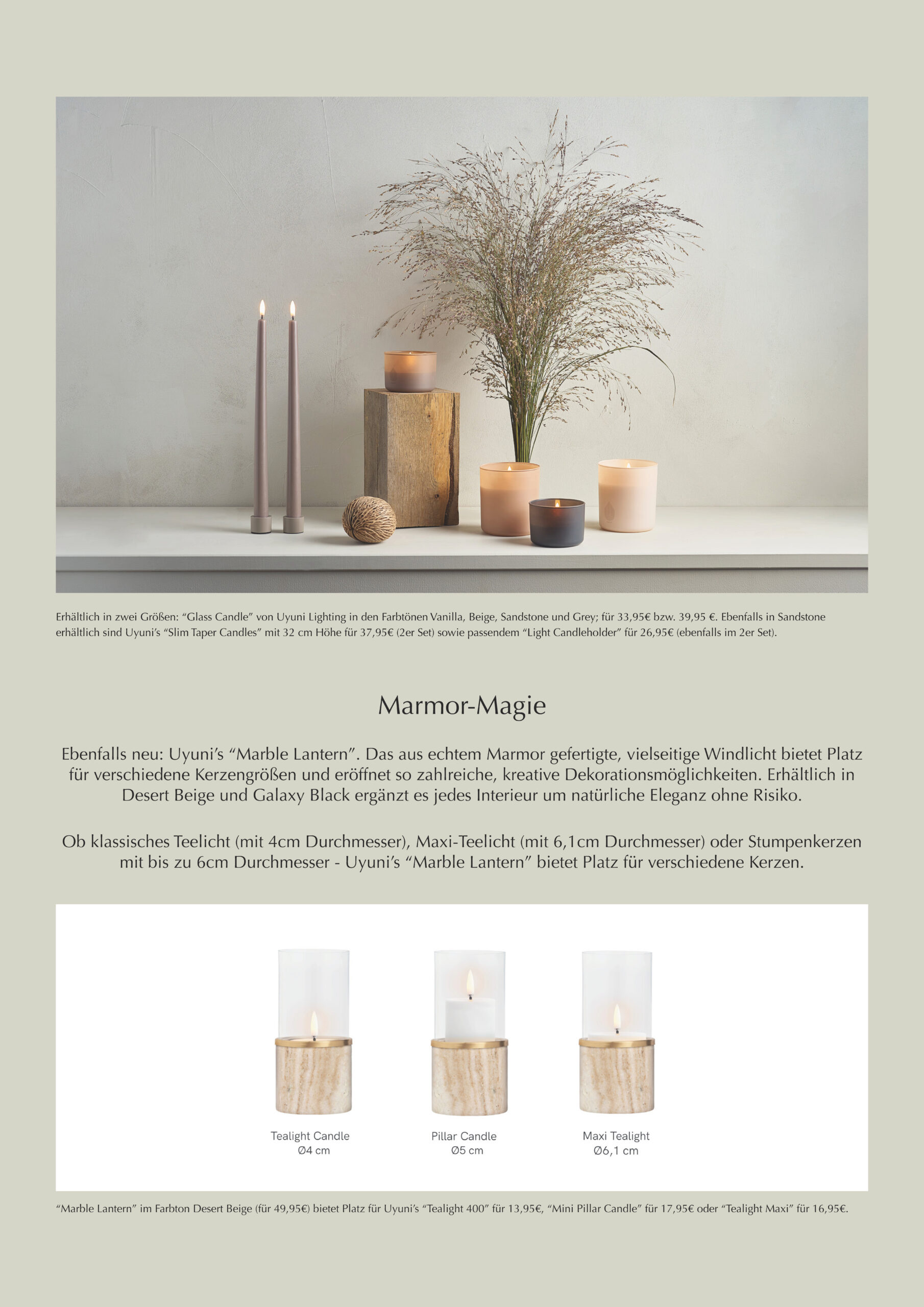 Erhältlich in zwei Größen: “Glass Candle” von Uyuni Lighting in den Farbtönen Vanilla, Beige, Sandstone und Grey; für 33,95€ bzw. 39,95 €. Ebenfalls in Sandstone erhältlich sind Uyuni’s “Slim Taper Candles” mit 32 cm Höhe für 37,95€ (2er Set) sowie passendem “Light Candleholder” für 26,95€ (ebenfalls im 2er Set).

Marmor-Magie

Ebenfalls neu: Uyuni’s “Marble Lantern”. Das aus echtem Marmor gefertigte, vielseitige Windlicht bietet Platz für verschiedene Kerzengrößen und eröffnet so zahlreiche, kreative Dekorationsmöglichkeiten. Erhältlich in Desert Beige und Galaxy Black ergänzt es jedes Interieur um natürliche Eleganz ohne Risiko.

Ob klassisches Teelicht (mit 4cm Durchmesser), Maxi-Teelicht (mit 6,1cm Durchmesser) oder Stumpenkerzen mit bis zu 6cm Durchmesser - Uyuni’s “Marble Lantern” bietet Platz für verschiedene Kerzen.

Tealight Candle
Ø4 cm

Pillar Candle
Ø5 cm

Maxi Tealight
Ø6,1 cm

“Marble Lantern” im Farbton Desert Beige (für 49,95€) bietet Platz für Uyuni’s “Tealight 400” für 13,95€, “Mini Pillar Candle” für 17,95€ oder “Tealight Maxi” für 16,95€.